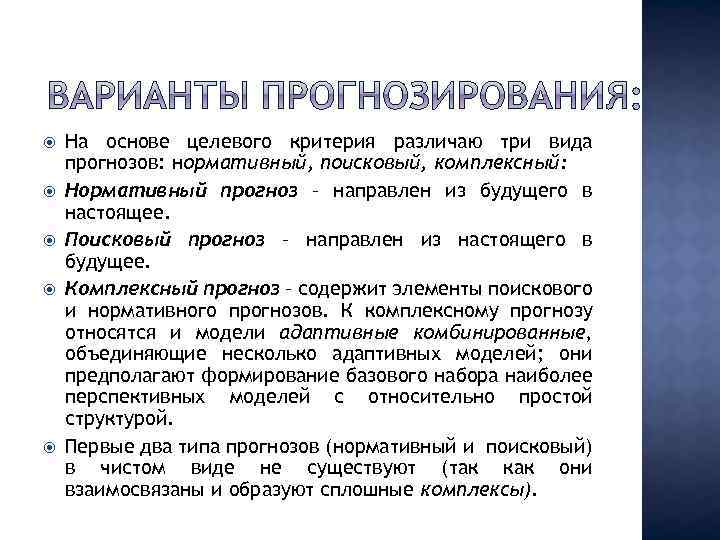 ВАРИАНТЫ ПРОГНОЗИРОВАНИЯ:

На основе целевого критерия различаю три вида прогнозов: нормативный, поисковый, комплексный:

Нормативный прогноз – направлен из будущего в настоящее.

Поисковый прогноз – направлен из настоящего в будущее.

Комплексный прогноз – содержит элементы поискового и нормативного прогнозов. К комплексному прогнозу относятся и модели адаптивные комбинированные, объединяющие несколько адаптивных моделей; они предполагают формирование базового набора наиболее перспективных моделей с относительно простой структурой.

Первые два типа прогнозов (нормативный и поисковый) в чистом виде не существуют (так как они взаимосвязаны и образуют сплошные комплексы).